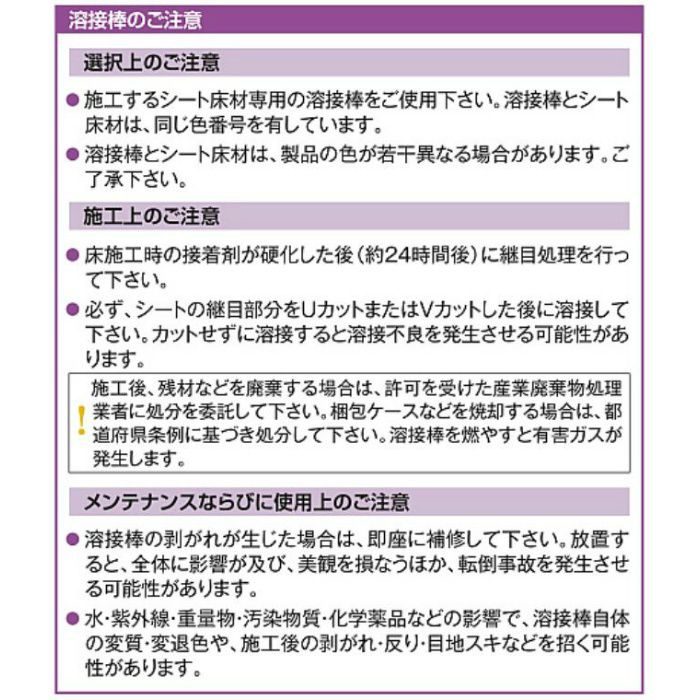 溶接棒のご注意

選択上のご注意

● 施工するシート床材専用の溶接棒をご使用下さい。溶接棒とシート床材は、同じ色番号を有しています。

● 溶接棒とシート床材は、製品の色が若干異なる場合があります。ご了承下さい。

施工上のご注意

● 床施工時の接着剤が硬化した後（約24時間後）に継目処理を行って下さい。

● 必ず、シートの継目部分をUカットまたはVカットした後に溶接して下さい。カットせずに溶接すると溶接不良を発生させる可能性があります。

! 施工後、残材などを廃棄する場合は、許可を受けた産業廃棄物処理業者に処分を委託して下さい。梱包ケースなどを焼却する場合は、都道府県条例に基づき処分して下さい。溶接棒を燃やすと有害ガスが発生します。

メンテナンスならびに使用上のご注意

● 溶接棒の剥がれが生じた場合は、即座に補修して下さい。放置すると、全体に影響が及び、美観を損なうほか、転倒事故を発生させる可能性があります。

● 水・紫外線・重量物・汚染物質・化学薬品などの影響で、溶接棒自体の変質・変退色や、施工後の剥がれ・反り・目地スキなどを招く可能性があります。